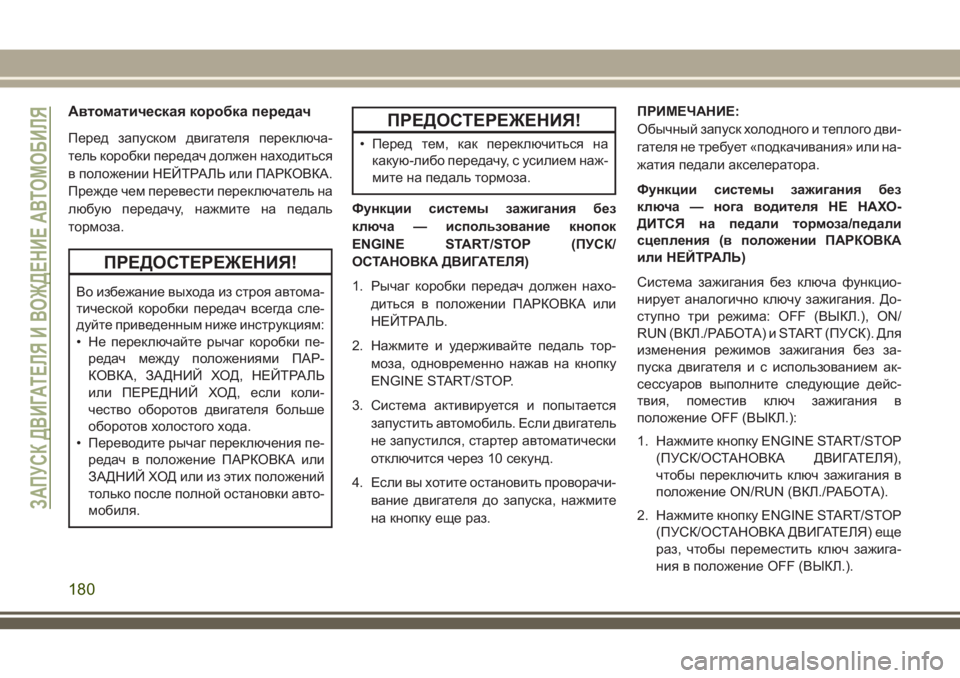 ЗАПУСК ДВИГАТЕЛЯ И ВОЖДЕНИЕ АВТОМОБИЛЯ

Автоматическая коробка передач

Перед запуском двигателя переключатель коробки передач должен находиться в положении НЕЙТРАЛЬ или ПАРКОВКА. Прежде чем перевести переключатель на любую передачу, нажмите на педаль тормоза.

ПРЕДОСТЕРЕЖЕНИЯ!

Во избежание выхода из строя автоматической коробки передач всегда следуйте приведенным ниже инструкциям:

• Не переключайте рычаг коробки передач между положениями ПАРКОВКА, ЗАДНИЙ ХОД, НЕЙТРАЛЬ или ПЕРЕДНИЙ ХОД, если количество оборотов двигателя больше оборотов холостого хода.

• Переводите рычаг переключения передач в положение ПАРКОВКА или ЗАДНИЙ ХОД или из этих положений только после полной остановки автомобиля.

ПРЕДОСТЕРЕЖЕНИЯ!

• Перед тем, как переключиться на какую-либо передачу, с усилием нажмите на педаль тормоза.

Функции системы зажигания без ключа — использование кнопок ENGINE START/STOP (ПУСК/ОСТАНОВКА ДВИГАТЕЛЯ)

1. Рычаг коробки передач должен находиться в положении ПАРКОВКА или НЕЙТРАЛЬ.

2. Нажмите и удерживайте педаль тормоза, одновременно нажав на кнопку ENGINE START/STOP.

3. Система активируется и попытается запустить автомобиль. Если двигатель не запустился, стартер автоматически отключится через 10 секунд.

4. Если вы хотите остановить проворачивание двигателя до запуска, нажмите на кнопку еще раз.

ПРИМЕЧАНИЕ:

Обычный запуск холодного и теплого двигателя не требует «подкачивания» или нажатия педали акселератора.

Функции системы зажигания без ключа — нога водителя НЕ НАХОДИТСЯ на педали тормоза/педали сцепления (в положении ПАРКОВКА или НЕЙТРАЛЬ)

Система зажигания без ключа функционирует аналогично ключу зажигания. Доступно три режима: OFF (ВЫКЛ.), ON/RUN (ВКЛ./РАБОТА) и START (ПУСК). Для изменения режимов зажигания без запуска двигателя и с использованием аксессуаров выполните следующие действия, поместив ключ зажигания в положение OFF (ВЫКЛ.):

1. Нажмите кнопку ENGINE START/STOP (ПУСК/ОСТАНОВКА ДВИГАТЕЛЯ), чтобы переключить ключ зажигания в положение ON/RUN (ВКЛ./РАБОТА).

2. Нажмите кнопку ENGINE START/STOP (ПУСК/ОСТАНОВКА ДВИГАТЕЛЯ) еще раз, чтобы переместить ключ зажигания в положение OFF (ВЫКЛ.).

180

carmanualsonline.info